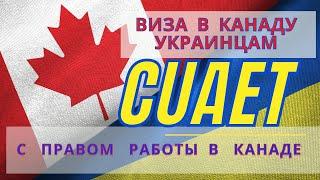 ВИЗА В КАНАДУ УКРАИНЦАМ

CUAET

С ПРАВОМ РАБОТЫ В КАНАДЕ